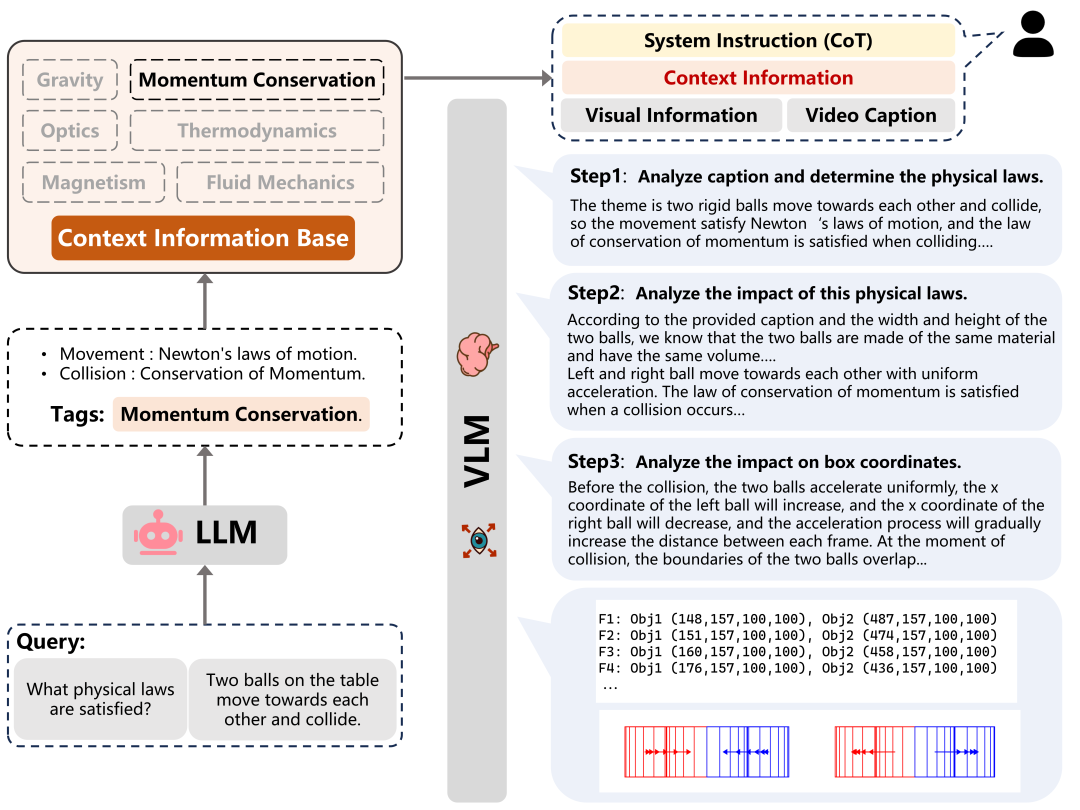 Gravity
Momentum Conservation
Optics
Thermodynamics
Magnetism
Fluid Mechanics
Context Information Base

• Movement : Newton's laws of motion.
• Collision : Conservation of Momentum.
Tags: Momentum Conservation.

LLM

Query:
What physical laws are satisfied?
Two balls on the table move towards each other and collide.

VLM

System Instruction (CoT)
Context Information
Visual Information
Video Caption

Step1: Analyze caption and determine the physical laws.
The theme is two rigid balls move towards each other and collide, so the movement satisfy Newton 's laws of motion, and the law of conservation of momentum is satisfied when colliding....

Step2: Analyze the impact of this physical laws.
According to the provided caption and the width and height of the two balls, we know that the two balls are made of the same material and have the same volume....
Left and right ball move towards each other with uniform acceleration. The law of conservation of momentum is satisfied when a collision occurs...

Step3: Analyze the impact on box coordinates.
Before the collision, the two balls accelerate uniformly, the x coordinate of the left ball will increase, and the x coordinate of the right ball will decrease, and the acceleration process will gradually increase the distance between each frame. At the moment of collision, the boundaries of the two balls overlap...

F1: Obj1 (148,157,100,100), Obj2 (487,157,100,100)
F2: Obj1 (151,157,100,100), Obj2 (474,157,100,100)
F3: Obj1 (160,157,100,100), Obj2 (458,157,100,100)
F4: Obj1 (176,157,100,100), Obj2 (436,157,100,100)
...